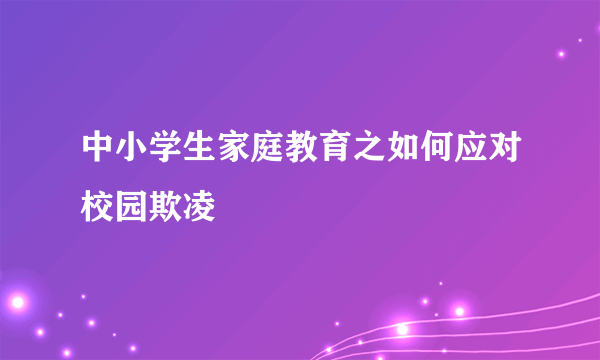 中小学生家庭教育之如何应对校园欺凌